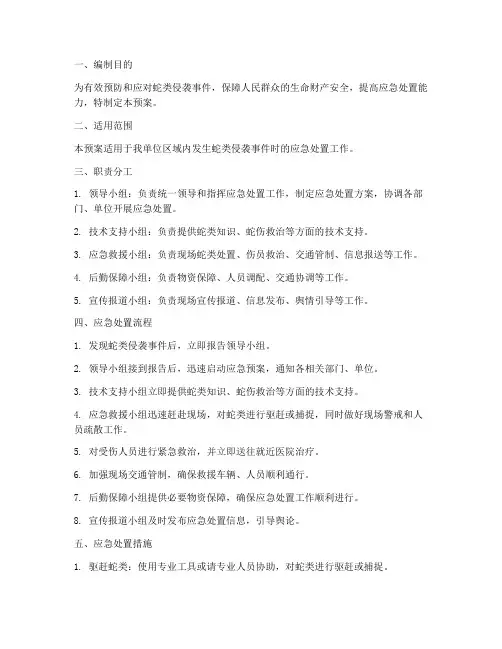 一、编制目的

为有效预防和应对蛇类侵袭事件，保障人民群众的生命财产安全，提高应急处置能力，特制定本预案。

二、适用范围

本预案适用于我单位区域内发生蛇类侵袭事件时的应急处置工作。

三、职责分工

1. 领导小组：负责统一领导和指挥应急处置工作，制定应急处置方案，协调各部门、单位开展应急处置。

2. 技术支持小组：负责提供蛇类知识、蛇伤救治等方面的技术支持。

3. 应急救援小组：负责现场蛇类处置、伤员救治、交通管制、信息报送等工作。

4. 后勤保障小组：负责物资保障、人员调配、交通协调等工作。

5. 宣传报道小组：负责现场宣传报道、信息发布、舆情引导等工作。

四、应急处置流程

1. 发现蛇类侵袭事件后，立即报告领导小组。

2. 领导小组接到报告后，迅速启动应急预案，通知各相关部门、单位。

3. 技术支持小组立即提供蛇类知识、蛇伤救治等方面的技术支持。

4. 应急救援小组迅速赶赴现场，对蛇类进行驱赶或捕捉，同时做好现场警戒和人员疏散工作。

5. 对受伤人员进行紧急救治，并立即送往就近医院治疗。

6. 加强现场交通管制，确保救援车辆、人员顺利通行。

7. 后勤保障小组提供必要物资保障，确保应急处置工作顺利进行。

8. 宣传报道小组及时发布应急处置信息，引导舆论。

五、应急处置措施

1. 驱赶蛇类：使用专业工具或请专业人员协助，对蛇类进行驱赶或捕捉。